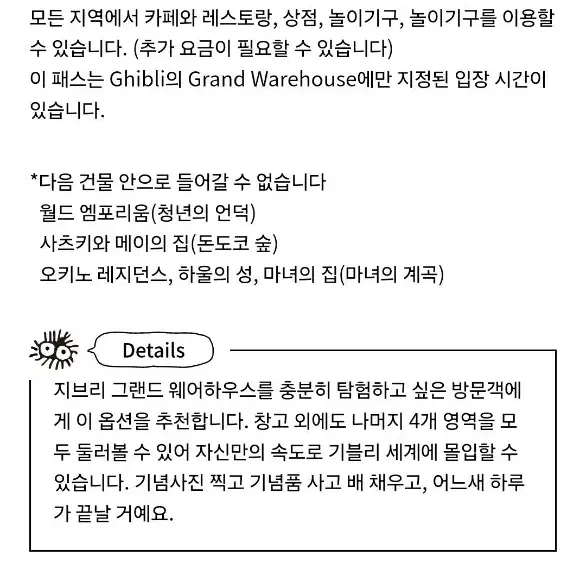 모든 지역에서 카페와 레스토랑, 상점, 놀이기구, 놀이기구를 이용할 수 있습니다. (추가 요금이 필요할 수 있습니다)
이 패스는 Ghibli의 Grand Warehouse에만 지정된 입장 시간이 있습니다.

*다음 건물 안으로 들어갈 수 없습니다
월드 엠포리움(청년의 언덕)
사츠키와 메이의 집(돈도코 숲)
오키노 레지던스, 하울의 성, 마녀의 집(마녀의 계곡)

Details

지브리 그랜드 웨어하우스를 충분히 탐험하고 싶은 방문객에게 이 옵션을 추천합니다. 창고 외에도 나머지 4개 영역을 모두 둘러볼 수 있어 자신만의 속도로 기블리 세계에 몰입할 수 있습니다. 기념사진 찍고 기념품 사고 배 채우고, 어느새 하루가 끝날 거예요.